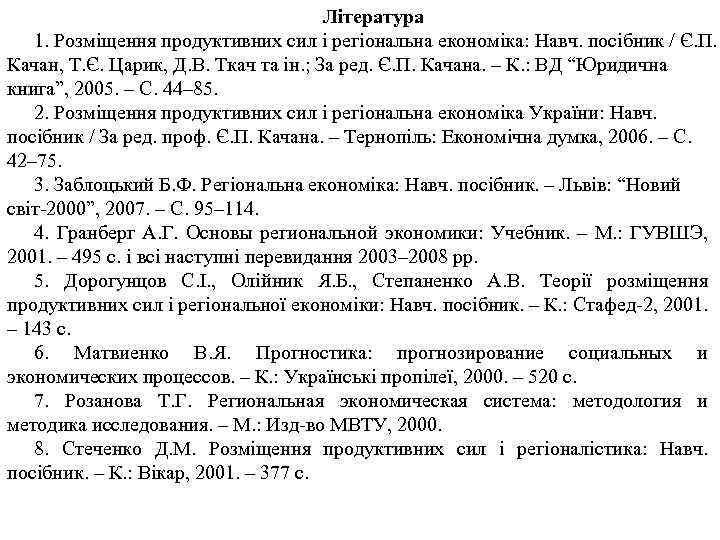 Література

1. Розміщення продуктивних сил і регіональна економіка: Навч. посібник / Є.П. Качан, Т.Є. Царик, Д.В. Ткач та ін.; За ред. Є.П. Качана. – К.: ВД “Юридична книга”, 2005. – С. 44–85.

2. Розміщення продуктивних сил і регіональна економіка України: Навч. посібник / За ред. проф. Є.П. Качана. – Тернопіль: Економічна думка, 2006. – С. 42–75.

3. Заблоцький Б.Ф. Регіональна економіка: Навч. посібник. – Львів: “Новий світ-2000”, 2007. – С. 95–114.

4. Гранберг А.Г. Основы региональной экономики: Учебник. – М.: ГУВШЭ, 2001. – 495 с. і всі наступні перевидання 2003–2008 рр.

5. Дорогунцов С.І., Олійник Я.Б., Степаненко А.В. Теорії розміщення продуктивних сил і регіональної економіки: Навч. посібник. – К.: Стафед-2, 2001. – 143 с.

6. Матвиенко В.Я. Прогностика: прогнозирование социальных и экономических процессов. – К.: Українські пропілеї, 2000. – 520 с.

7. Розанова Т.Г. Региональная экономическая система: методология и методика исследования. – М.: Изд-во МВТУ, 2000.

8. Стеченко Д.М. Розміщення продуктивних сил і регіоналістика: Навч. посібник. – К.: Вікар, 2001. – 377 с.